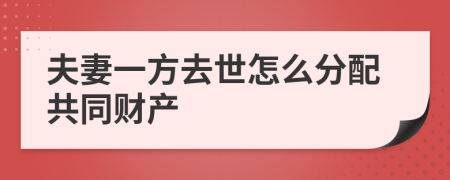 夫妻一方去世怎么分配共同财产